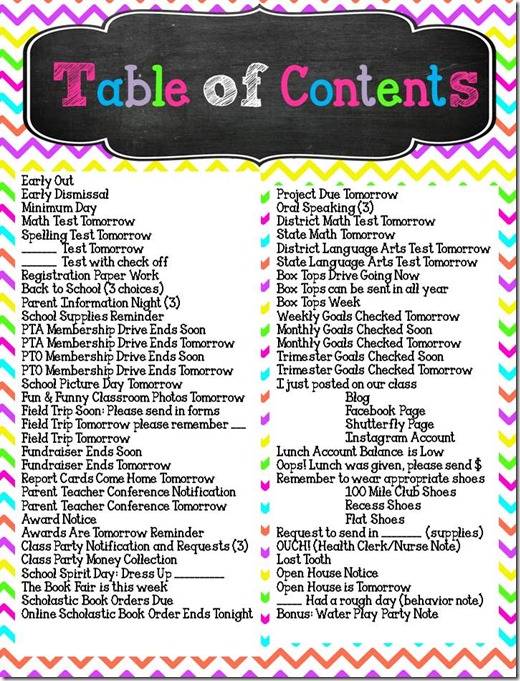 Table of Contents

Early Out
Early Dismissal
Minimum Day
Math Test Tomorrow
Spelling Test Tomorrow
____ Test Tomorrow
____ Test with check off
Registration Paper Work
Back to School (3 choices)
Parent Information Night (3)
School Supplies Reminder
PTA Membership Drive Ends Soon
PTA Membership Drive Ends Tomorrow
PTO Membership Drive Ends Soon
PTO Membership Drive Ends Tomorrow
School Picture Day Tomorrow
Fun & Funny Classroom Photos Tomorrow
Field Trip Soon: Please send in forms
Field Trip Tomorrow please remember ____
Field Trip Tomorrow
Fundraiser Ends Soon
Fundraiser Ends Tomorrow
Report Cards Come Home Tomorrow
Parent Teacher Conference Notification
Parent Teacher Conference Tomorrow
Award Notice
Awards Are Tomorrow Reminder
Class Party Notification and Requests (3)
Class Party Money Collection
School Spirit Day: Dress Up ____
The Book Fair is this week
Scholastic Book Orders Due
Online Scholastic Book Order Ends Tonight

Project Due Tomorrow
Oral Speaking (3)
District Math Test Tomorrow
State Math Tomorrow
District Language Arts Test Tomorrow
State Language Arts Test Tomorrow
Box Tops Drive Going Now
Box Tops can be sent in all year
Box Tops Week
Weekly Goals Checked Tomorrow
Monthly Goals Checked Soon
Monthly Goals Checked Tomorrow
Trimester Goals Checked Soon
Trimester Goals Checked Tomorrow
I just posted on our class
Blog
Facebook Page
Shutterfly Page
Instagram Account
Lunch Account Balance is Low
Oops! Lunch was given, please send $
Remember to wear appropriate shoes
100 Mile Club Shoes
Recess Shoes
Flat Shoes
Request to send in ____ (supplies)
OUCH! (Health Clerk/Nurse Note)
Lost Tooth
Open House Notice
Open House is Tomorrow
____ Had a rough day (behavior note)
Bonus: Water Play Party Note